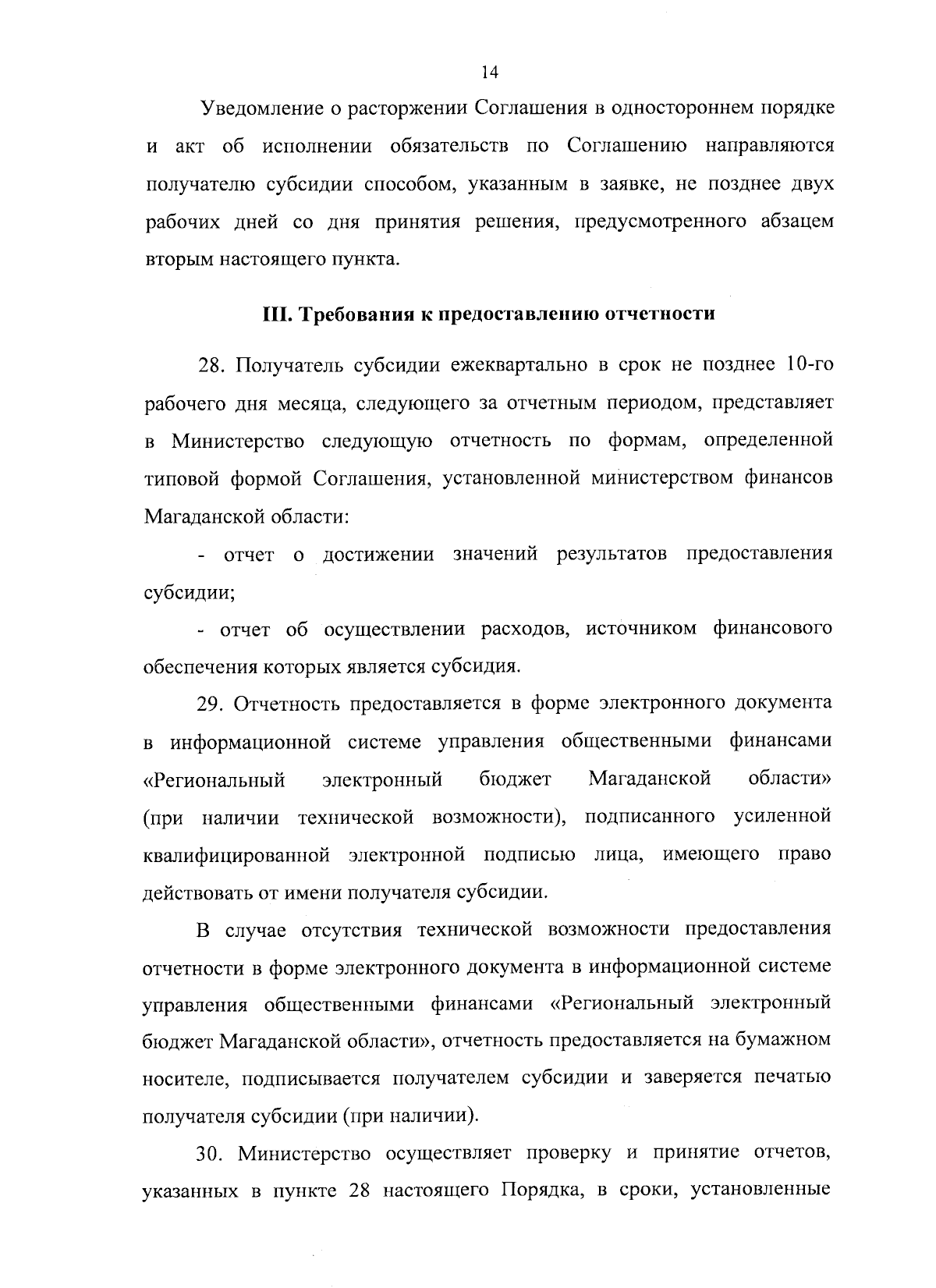 14

Уведомление о расторжении Соглашения в одностороннем порядке и акт об исполнении обязательств по Соглашению направляются получателю субсидии способом, указанным в заявке, не позднее двух рабочих дней со дня принятия решения, предусмотренного абзацем вторым настоящего пункта.

III. Требования к предоставлению отчетности

28. Получатель субсидии ежеквартально в срок не позднее 10-го рабочего дня месяца, следующего за отчетным периодом, представляет в Министерство следующую отчетность по формам, определенной типовой формой Соглашения, установленной министерством финансов Магаданской области:

- отчет о достижении значений результатов предоставления субсидии;

- отчет об осуществлении расходов, источником финансового обеспечения которых является субсидия.

29. Отчетность предоставляется в форме электронного документа в информационной системе управления общественными финансами «Региональный электронный бюджет Магаданской области» (при наличии технической возможности), подписанного усиленной квалифицированной электронной подписью лица, имеющего право действовать от имени получателя субсидии.

В случае отсутствия технической возможности предоставления отчетности в форме электронного документа в информационной системе управления общественными финансами «Региональный электронный бюджет Магаданской области», отчетность предоставляется на бумажном носителе, подписывается получателем субсидии и заверяется печатью получателя субсидии (при наличии).

30. Министерство осуществляет проверку и принятие отчетов, указанных в пункте 28 настоящего Порядка, в сроки, установленные